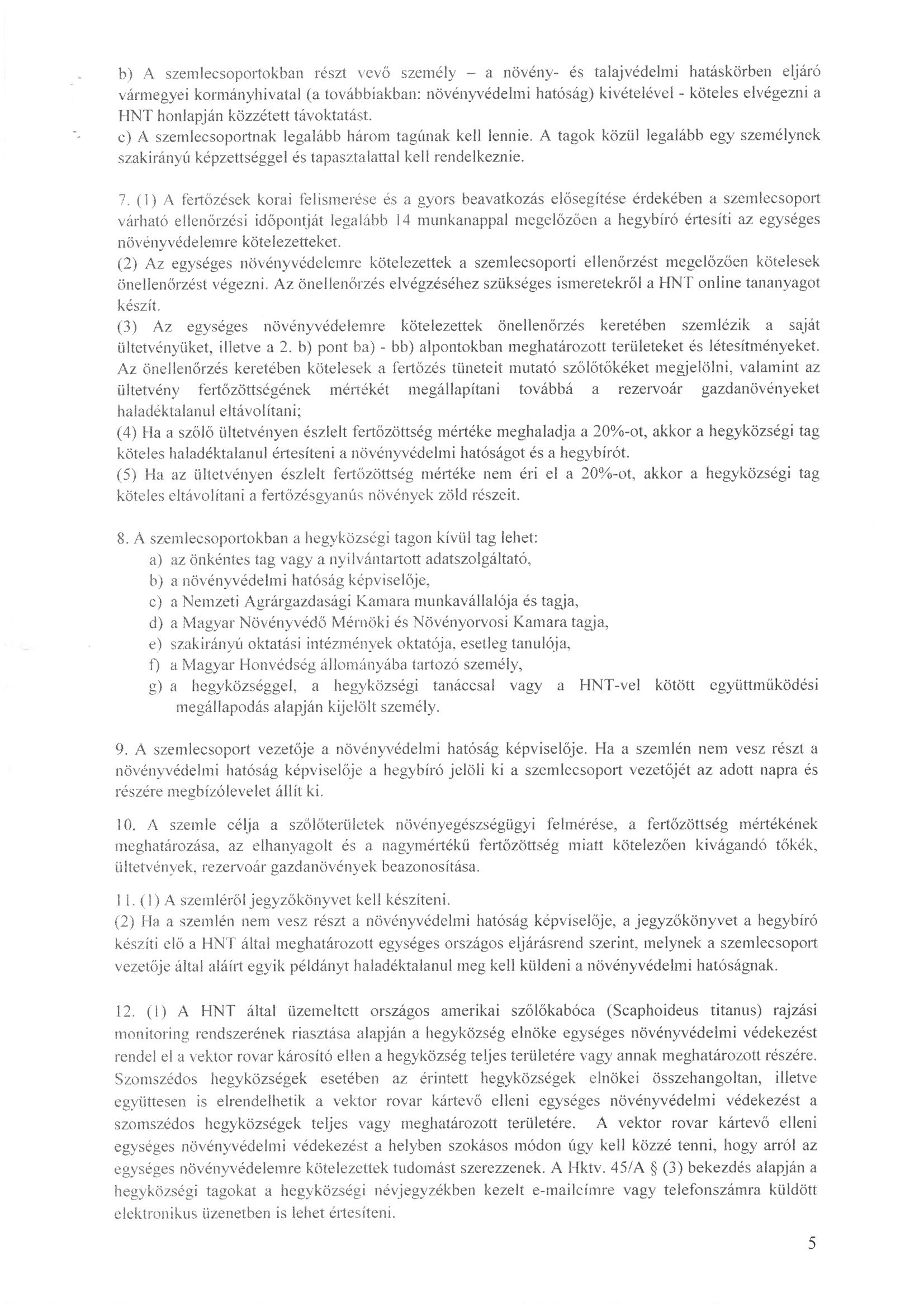 b) A szemlecsoportokban részt vevő személy – a növény- és talajvédelmi hatáskörben eljáró vármegyei kormányhivatal (a továbbiakban: növényvédelmi hatóság) kivételével - köteles elvégezni a HNT honlapján közzétett távoktatást.
c) A szemlecsoportnak legalább három tagúnak kell lennie. A tagok közül legalább egy személynek szakirányú képzettséggel és tapasztalattal kell rendelkeznie.

7. (1) A fertőzések korai felismerése és a gyors beavatkozás elősegítése érdekében a szemlecsoport várható ellenőrzési időpontját legalább 14 munkanappal megelőzően a hegybíró értesíti az egységes növényvédelemre kötelezetteket.
(2) Az egységes növényvédelemre kötelezettek a szemlecsoporti ellenőrzést megelőzően kötelesek önellenőrzést végezni. Az önellenőrzés elvégzéséhez szükséges ismeretekről a HNT online tananyagot készít.
(3) Az egységes növényvédelemre kötelezettek önellenőrzés keretében szemlézik a saját ültetvényüket, illetve a 2. b) pont ba) - bb) alpontokban meghatározott területeket és létesítményeket. Az önellenőrzés keretében kötelesek a fertőzés tüneteit mutató szőlőtőkéket megjelölni, valamint az ültetvény fertőzöttségének mértékét megállapítani továbbá a rezervoár gazdanövényeket haladéktalanul eltávolítani;
(4) Ha a szőlő ültetvényen észlelt fertőzöttség mértéke meghaladja a 20%-ot, akkor a hegyközségi tag köteles haladéktalanul értesíteni a növényvédelmi hatóságot és a hegybírót.
(5) Ha az ültetvényen észlelt fertőzöttség mértéke nem éri el a 20%-ot, akkor a hegyközségi tag köteles eltávolítani a fertőzésgyanús növények zöld részeit.

8. A szemlecsoportokban a hegyközségi tagon kívül tag lehet:
a) az önkéntes tag vagy a nyilvántartott adatszolgáltató,
b) a növényvédelmi hatóság képviselője,
c) a Nemzeti Agrárgazdasági Kamara munkavállalója és tagja,
d) a Magyar Növényvédő Mérnöki és Növényorvosi Kamara tagja,
e) szakirányú oktatási intézmények oktatója, esetleg tanulója,
f) a Magyar Honvédség állományába tartozó személy,
g) a hegyközséggel, a hegyközségi tanáccsal vagy a HNT-vel kötött együttműködési megállapodás alapján kijelölt személy.

9. A szemlecsoport vezetője a növényvédelmi hatóság képviselője. Ha a szemlén nem vesz részt a növényvédelmi hatóság képviselője a hegybíró jelöli ki a szemlecsoport vezetőjét az adott napra és részére megbízólevelet állít ki.

10. A szemle célja a szőlőterületek növényegészségügyi felmérése, a fertőzöttség mértékének meghatározása, az elhanyagolt és a nagymértékű fertőzöttség miatt kötelezően kivágandó tőkék, ültetvények, rezervoár gazdanövények beazonosítása.

11. (1) A szemléről jegyzőkönyvet kell készíteni.
(2) Ha a szemlén nem vesz részt a növényvédelmi hatóság képviselője, a jegyzőkönyvet a hegybíró készíti elő a HNT által meghatározott egységes országos eljárásrend szerint, melynek a szemlecsoport vezetője által aláírt egyik példányt haladéktalanul meg kell küldeni a növényvédelmi hatóságnak.

12. (1) A HNT által üzemeltett országos amerikai szőlőkabóca (Scaphoideus titanus) rajzási monitoring rendszerének riasztása alapján a hegyközség elnöke egységes növényvédelmi védekezést rendel el a vektor rovar károsító ellen a hegyközség teljes területére vagy annak meghatározott részére. Szomszédos hegyközségek esetében az érintett hegyközségek elnökei összehangoltan, illetve együttesen is elrendelhetik a vektor rovar kártevő elleni egységes növényvédelmi védekezést a szomszédos hegyközségek teljes vagy meghatározott területére. A vektor rovar kártevő elleni egységes növényvédelmi védekezést a helyben szokásos módon úgy kell közzé tenni, hogy arról az egységes növényvédelemre kötelezettek tudomást szerezzenek. A Hktv. 45/A § (3) bekezdés alapján a hegyközségi tagokat a hegyközségi névjegyzékben kezelt e-mailcímre vagy telefonszámra küldött elektronikus üzenetben is lehet értesíteni.

5